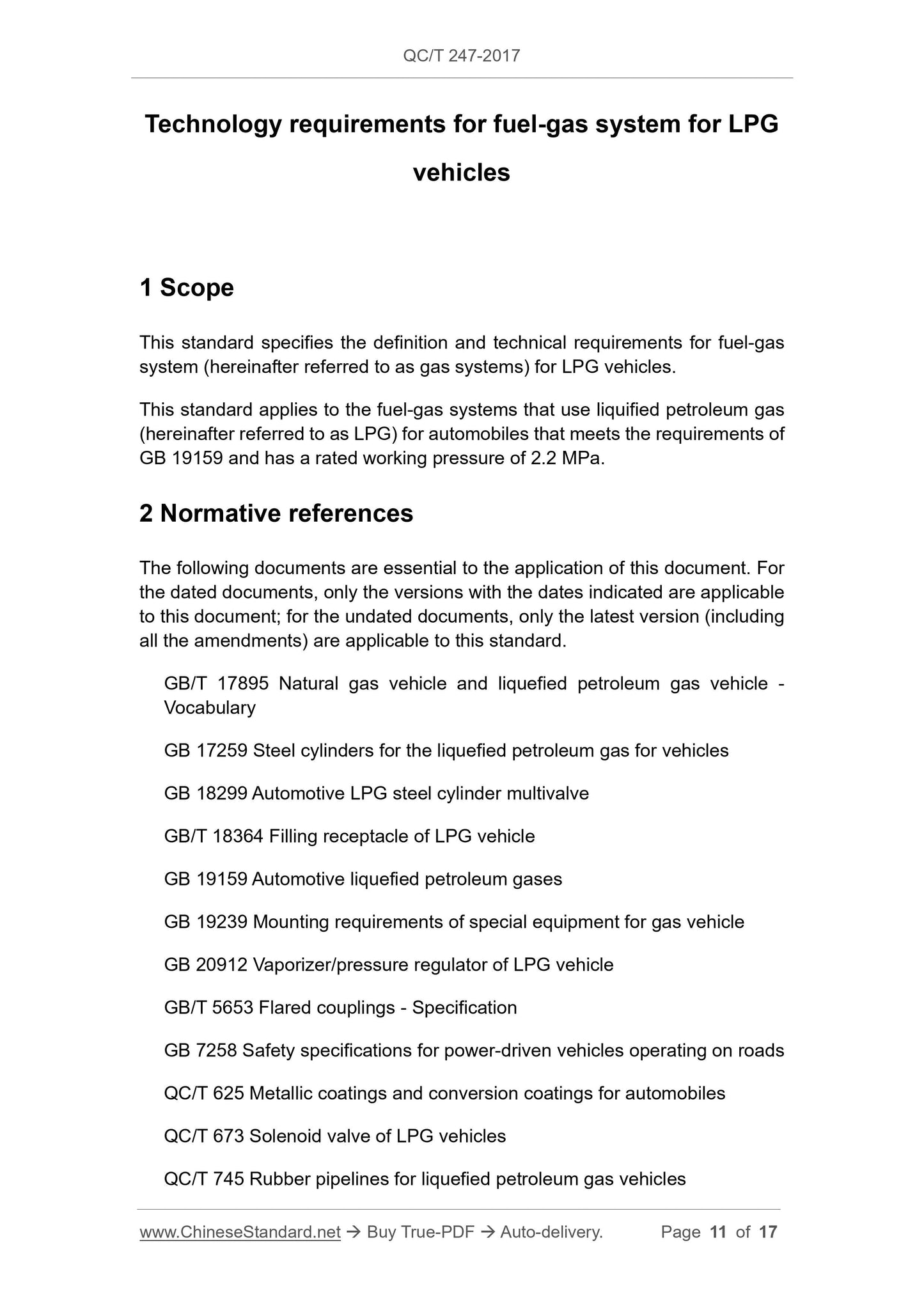 QC/T 247-2017

Technology requirements for fuel-gas system for LPG vehicles

1 Scope

This standard specifies the definition and technical requirements for fuel-gas system (hereinafter referred to as gas systems) for LPG vehicles.

This standard applies to the fuel-gas systems that use liquified petroleum gas (hereinafter referred to as LPG) for automobiles that meets the requirements of GB 19159 and has a rated working pressure of 2.2 MPa.

2 Normative references

The following documents are essential to the application of this document. For the dated documents, only the versions with the dates indicated are applicable to this document; for the undated documents, only the latest version (including all the amendments) are applicable to this standard.

GB/T 17895 Natural gas vehicle and liquefied petroleum gas vehicle - Vocabulary

GB 17259 Steel cylinders for the liquefied petroleum gas for vehicles

GB 18299 Automotive LPG steel cylinder multivalve

GB/T 18364 Filling receptacle of LPG vehicle

GB 19159 Automotive liquefied petroleum gases

GB 19239 Mounting requirements of special equipment for gas vehicle

GB 20912 Vaporizer/pressure regulator of LPG vehicle

GB/T 5653 Flared couplings - Specification

GB 7258 Safety specifications for power-driven vehicles operating on roads

QC/T 625 Metallic coatings and conversion coatings for automobiles

QC/T 673 Solenoid valve of LPG vehicles

QC/T 745 Rubber pipelines for liquefied petroleum gas vehicles

www.ChineseStandard.net → Buy True-PDF → Auto-delivery. Page 11 of 17